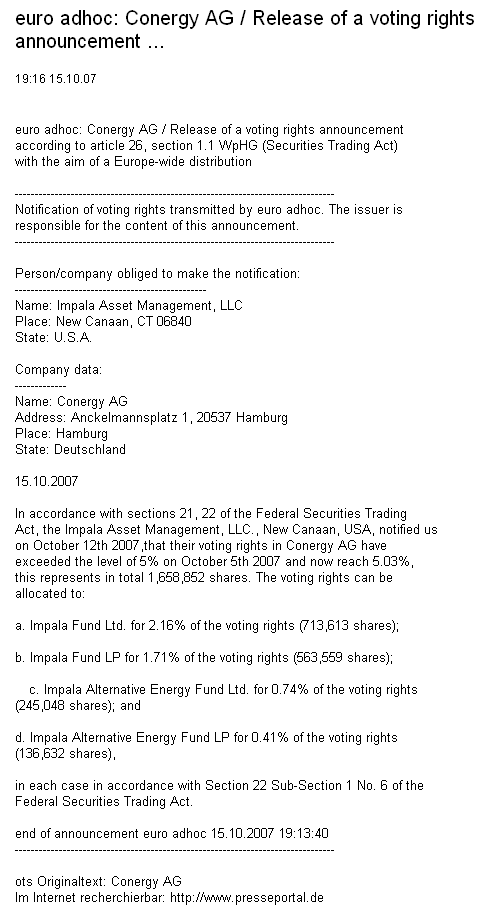 euro adhoc: Conergy AG / Release of a voting rights announcement ...

19:16 15.10.07

euro adhoc: Conergy AG / Release of a voting rights announcement according to article 26, section 1.1 WpHG (Securities Trading Act) with the aim of a Europe-wide distribution

--------------------------------------------------------------------------------
Notification of voting rights transmitted by euro adhoc. The issuer is responsible for the content of this announcement.
--------------------------------------------------------------------------------

Person/company obliged to make the notification:
------------------------------------------------
Name: Impala Asset Management, LLC
Place: New Canaan, CT 06840
State: U.S.A.

Company data:
-------------
Name: Conergy AG
Address: Anckelmannsplatz 1, 20537 Hamburg
Place: Hamburg
State: Deutschland

15.10.2007

In accordance with sections 21, 22 of the Federal Securities Trading Act, the Impala Asset Management, LLC., New Canaan, USA, notified us on October 12th 2007,that their voting rights in Conergy AG have exceeded the level of 5% on October 5th 2007 and now reach 5.03%, this represents in total 1,658,852 shares. The voting rights can be allocated to:

a. Impala Fund Ltd. for 2.16% of the voting rights (713,613 shares);

b. Impala Fund LP for 1.71% of the voting rights (563,559 shares);

c. Impala Alternative Energy Fund Ltd. for 0.74% of the voting rights (245,048 shares); and

d. Impala Alternative Energy Fund LP for 0.41% of the voting rights (136,632 shares),

in each case in accordance with Section 22 Sub-Section 1 No. 6 of the Federal Securities Trading Act.

end of announcement euro adhoc 15.10.2007 19:13:40
--------------------------------------------------------------------------------

ots Originaltext: Conergy AG
Im Internet recherchierbar: http://www.presseportal.de